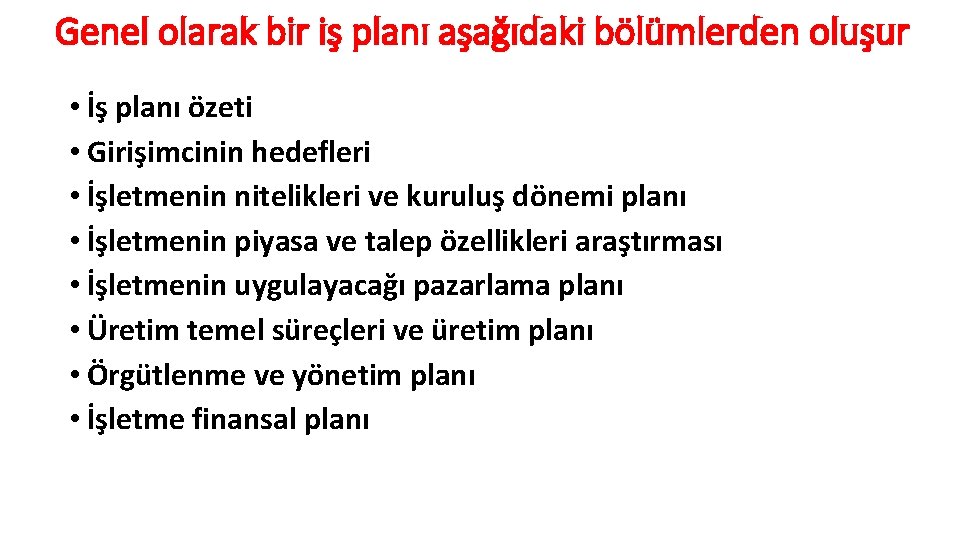 Genel olarak bir iş planı aşağıdaki bölümlerden oluşur

• İş planı özeti
• Girişimcinin hedefleri
• İşletmenin nitelikleri ve kuruluş dönemi planı
• İşletmenin piyasa ve talep özellikleri araştırması
• İşletmenin uygulayacağı pazarlama planı
• Üretim temel süreçleri ve üretim planı
• Örgütlenme ve yönetim planı
• İşletme finansal planı